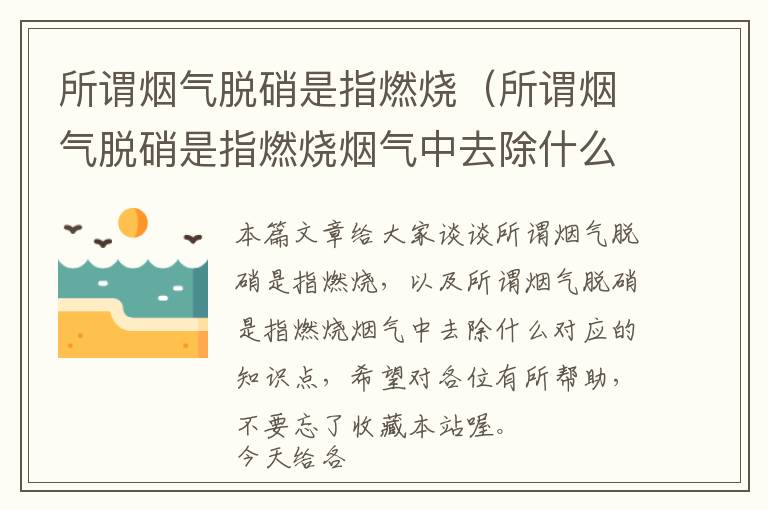 所谓烟气脱硝是指燃烧（所谓烟气脱硝是指燃烧烟气中去除什么

本篇文章给大家谈谈所谓烟气脱硝是指燃烧，以及所谓烟气脱硝是指燃烧烟气中去除什么对应的知识点，希望对各位有所帮助，不要忘了收藏本站喔。
今天给各